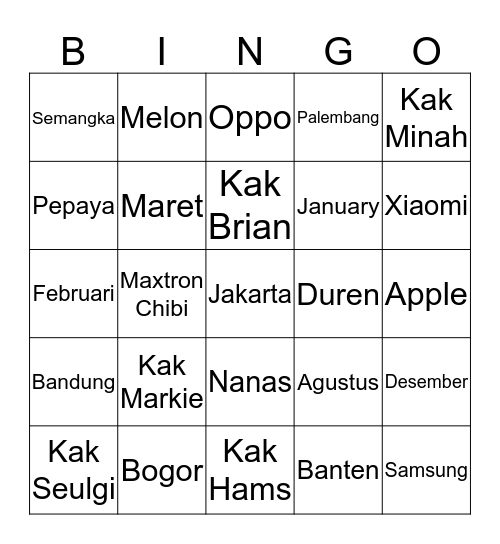 | B | I | N | G | O |
|---|---|---|---|---|
| Semangka | Melon | Oppo | Palembang | Kak Minah |
| Pepaya | Maret | Kak Brian | January | Xiaomi |
| Februari | Maxtron Chibi | Jakarta | Duren | Apple |
| Bandung | Kak Markie | Nanas | Agustus | Desember |
| Kak Seulgi | Bogor | Kak Hams | Banten | Samsung |